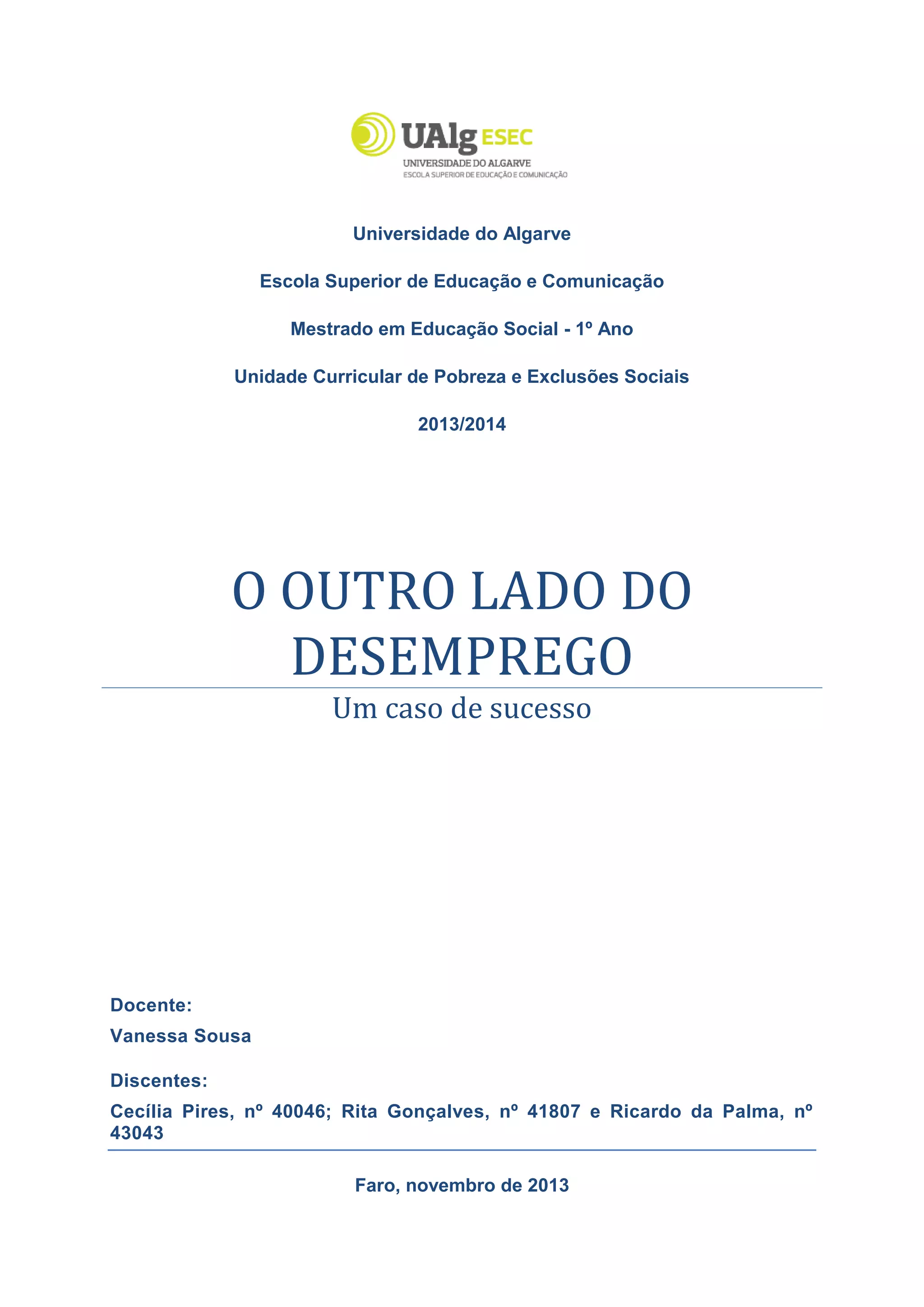 UAlg ESEC
UNIVERSIDADE DO ALGARVE
ESCOLA SUPERIOR DE EDUCAÇÃO E COMUNICAÇÃO

Universidade do Algarve

Escola Superior de Educação e Comunicação

Mestrado em Educação Social - 1º Ano

Unidade Curricular de Pobreza e Exclusões Sociais

2013/2014

O OUTRO LADO DO DESEMPREGO

Um caso de sucesso

Docente:

Vanessa Sousa

Discentes:

Cecília Pires, nº 40046; Rita Gonçalves, nº 41807 e Ricardo da Palma, nº 43043

Faro, novembro de 2013